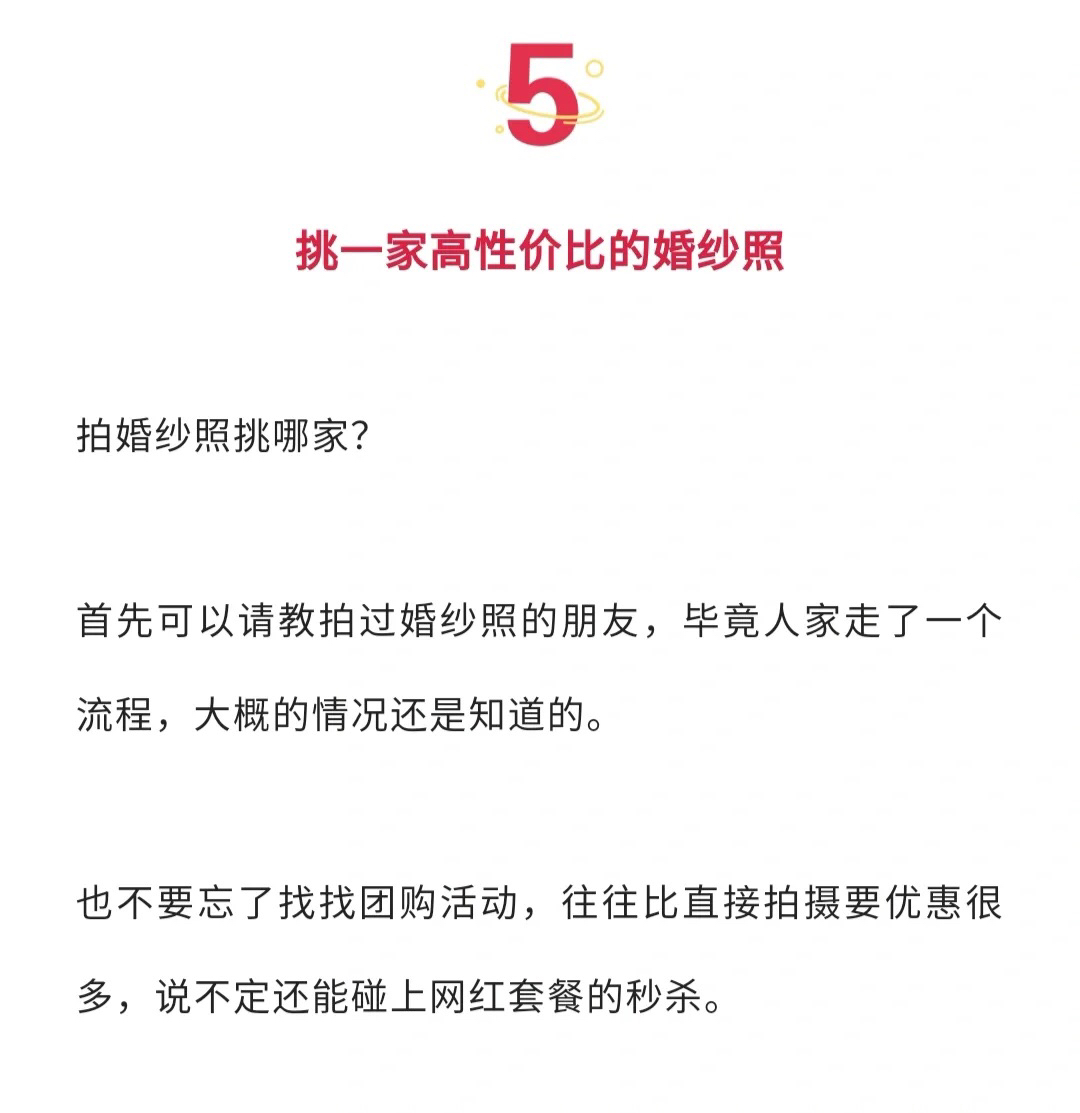 5

挑一家高性价比的婚纱照

拍婚纱照挑哪家?

首先可以请教拍过婚纱照的朋友，毕竟人家走了一个流程，大概的情况还是知道的。

也不要忘了找找团购活动，往往比直接拍摄要优惠很多，说不定还能碰上网红套餐的秒杀。